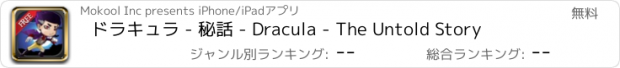 Mokool Inc presents iPhone/iPadアプリ

無料

ドラキュラ - 秘話 - Dracula - The Untold Story

ジャンル別ランキング: --

総合ランキング: --